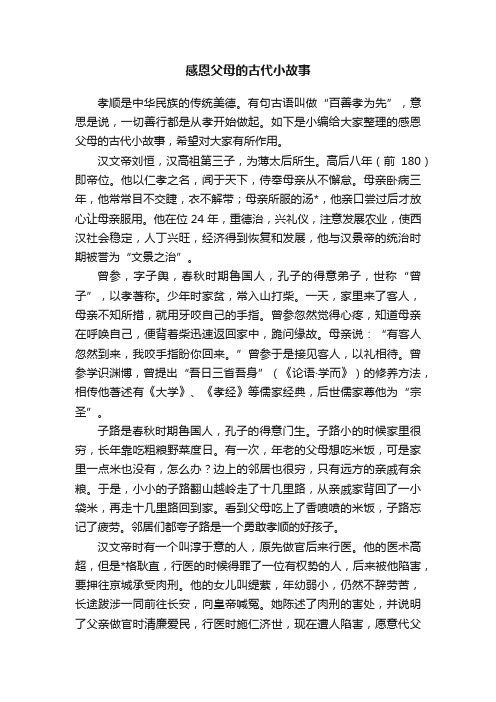 感恩父母的古代小故事

孝顺是中华民族的传统美德。有句古语叫做“百善孝为先”，意思是说，一切善行都是从孝开始做起。如下是小编给大家整理的感恩父母的古代小故事，希望对大家有所作用。

汉文帝刘恒，汉高祖第三子，为薄太后所生。高后八年（前 180）即帝位。他以仁孝之名，闻于天下，侍奉母亲从不懈怠。母亲卧病三年，他常常目不交睫，衣不解带；母亲所服的汤*，他亲口尝过后才放心让母亲服用。他在位 24 年，重德治，兴礼仪，注意发展农业，使西汉社会稳定，人丁兴旺，经济得到恢复和发展，他与汉景帝的统治时期被誉为“文景之治”。

曾参，字子舆，春秋时期鲁国人，孔子的得意弟子，世称“曾子”，以孝著称。少年时家贫，常入山打柴。一天，家里来了客人，母亲不知所措，就用牙咬自己的手指。曾参忽然觉得心疼，知道母亲在呼唤自己，便背着柴迅速返回家中，跪问缘故。母亲说：“有客人忽然到来，我咬手指盼你回来。”曾参于是接见客人，以礼相待。曾参学识渊博，曾提出“吾日三省吾身”（《论语·学而》）的修养方法，相传他著述有《大学》、《孝经》等儒家经典，后世儒家尊他为“宗圣”。

子路是春秋时期鲁国人，孔子的得意门生。子路小的时候家里很穷，长年靠吃粗粮野菜度日。有一次，年老的父母想吃米饭，可是家里一点米也没有，怎么办？边上的邻居也很穷，只有远方的亲戚有余粮。于是，小小的子路翻山越岭走了十几里路，从亲戚家背回了一小袋米，再走十几里路回到家。看到父母吃上了香喷喷的米饭，子路忘记了疲劳。邻居们都夸子路是一个勇敢孝顺的好孩子。

汉文帝时有一个叫淳于意的人，原先做官后来行医。他的医术高超，但是*格耿直，行医的时候得罪了一位有权势的人，后来被他陷害，要押往京城承受肉刑。他的女儿叫缇萦，年幼弱小，仍然不辞劳苦，长途跋涉一同前往长安，向皇帝喊冤。她陈述了肉刑的害处，并说明了父亲做官时清廉爱民，行医时施仁济世，现在遭人陷害，愿意代父